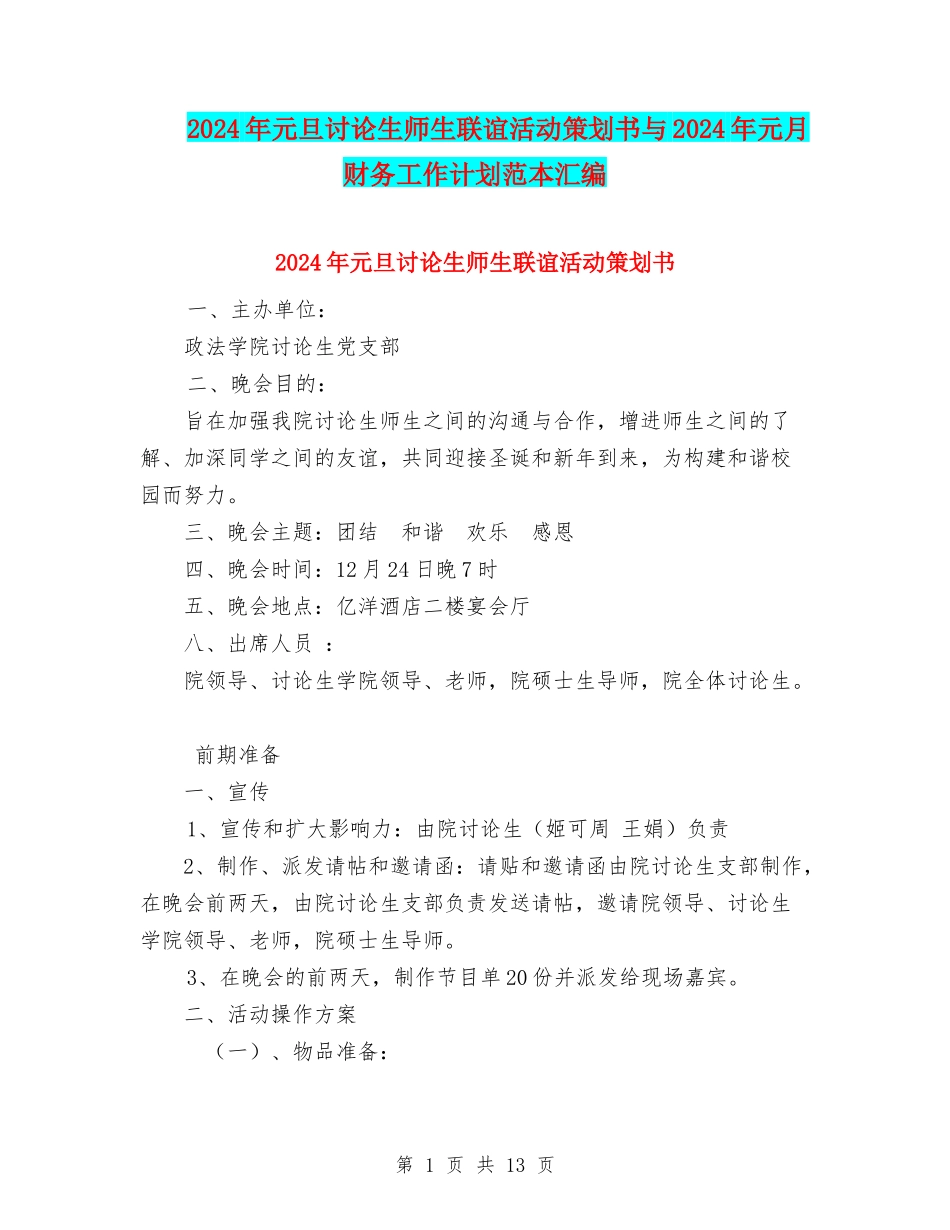 2024年元旦讨论生师生联谊活动策划书与2024年元月财务工作计划范本汇编

2024年元旦讨论生师生联谊活动策划书

一、主办单位：

政法学院讨论生党支部

二、晚会目的：

旨在加强我院讨论生师生之间的沟通与合作，增进师生之间的了解、加深同学之间的友谊，共同迎接圣诞和新年到来，为构建和谐校园而努力。

三、晚会主题：团结　和谐　欢乐　感恩

四、晚会时间：12月24日晚7时

五、晚会地点：亿洋酒店二楼宴会厅

八、出席人员 ：

院领导、讨论生学院领导、老师，院硕士生导师，院全体讨论生。

前期准备

一、宣传

1、宣传和扩大影响力：由院讨论生（姬可周 王娟）负责

2、制作、派发请帖和邀请函：请贴和邀请函由院讨论生支部制作，在晚会前两天，由院讨论生支部负责发送请帖，邀请院领导、讨论生学院领导、老师，院硕士生导师。

3、在晚会的前两天，制作节目单20份并派发给现场嘉宾。

二、活动操作方案

（一）、物品准备：

第 1 页 共 13 页